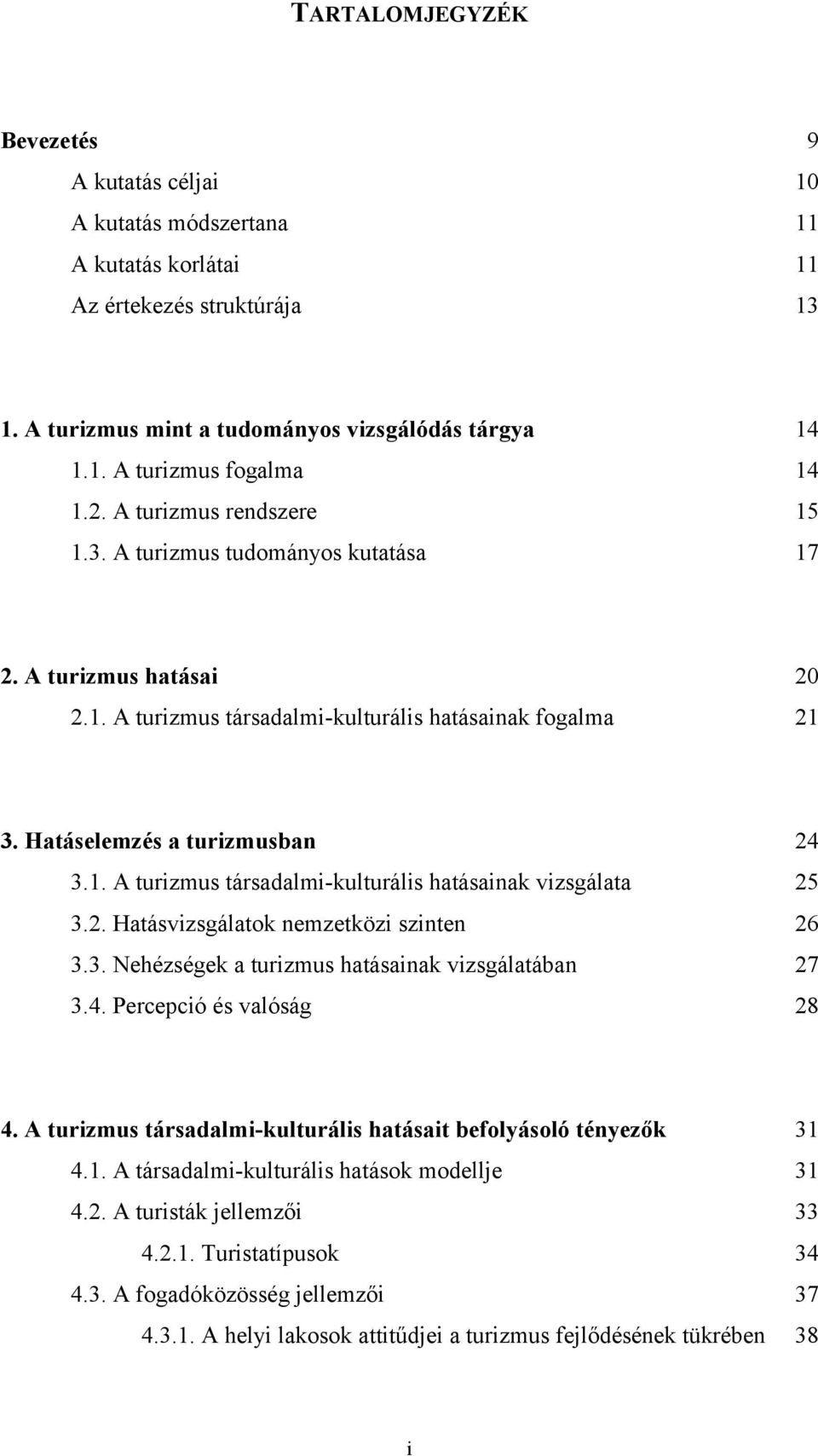 TARTALOMJEGYZÉK

Bevezetés 9
A kutatás céljai 10
A kutatás módszertana 11
A kutatás korlátai 11
Az értekezés struktúrája 13

1. A turizmus mint a tudományos vizsgálódás tárgya 14
1.1. A turizmus fogalma 14
1.2. A turizmus rendszere 15
1.3. A turizmus tudományos kutatása 17

2. A turizmus hatásai 20
2.1. A turizmus társadalmi-kulturális hatásainak fogalma 21

3. Hatáselemzés a turizmusban 24
3.1. A turizmus társadalmi-kulturális hatásainak vizsgálata 25
3.2. Hatásvizsgálatok nemzetközi szinten 26
3.3. Nehézségek a turizmus hatásainak vizsgálatában 27
3.4. Percepció és valóság 28

4. A turizmus társadalmi-kulturális hatásait befolyásoló tényezők 31
4.1. A társadalmi-kulturális hatások modellje 31
4.2. A turisták jellemzői 33
4.2.1. Turistatípusok 34
4.3. A fogadóközösség jellemzői 37
4.3.1. A helyi lakosok attitűdjei a turizmus fejlődésének tükrében 38

i